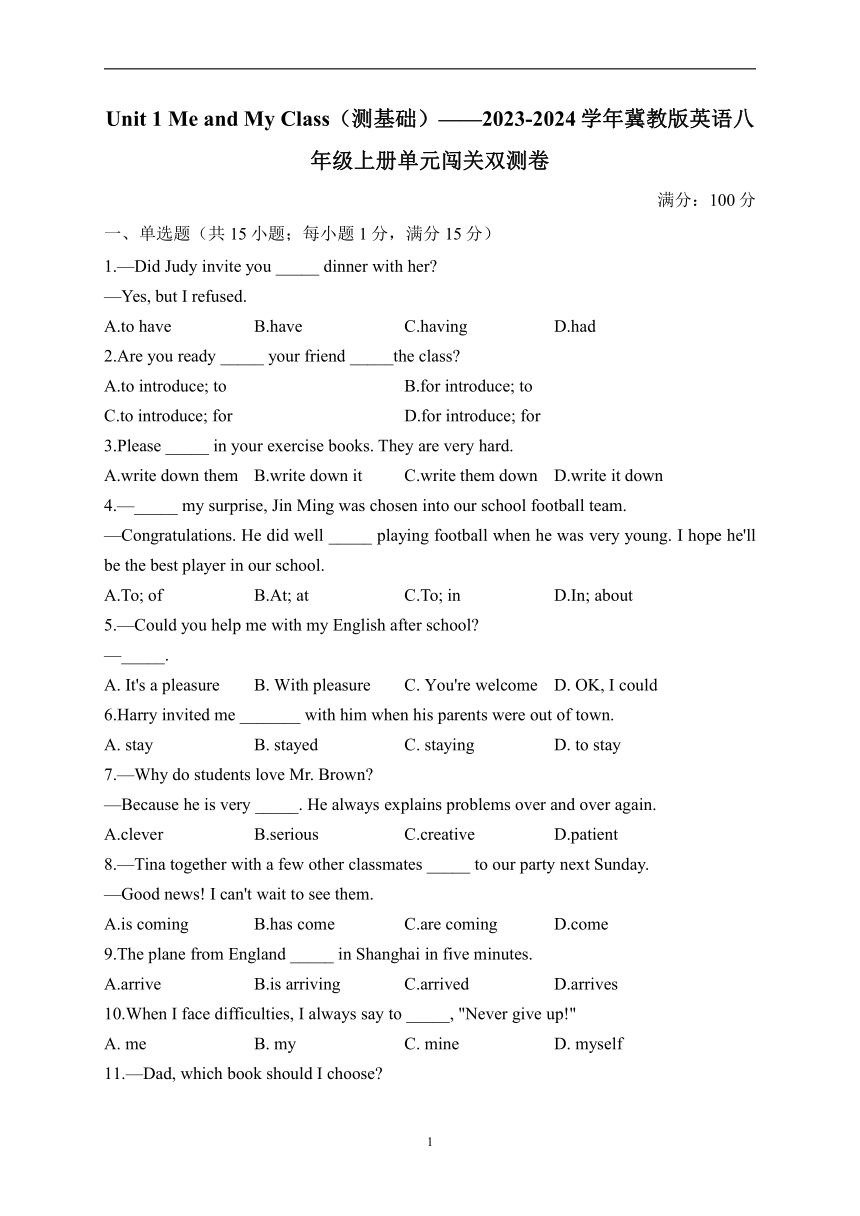 Unit 1 Me and My Class（测基础）——2023-2024 学年冀教版英语八年级上册单元闯关双测卷

满分：100 分

一、单选题（共 15 小题；每小题 1 分，满分 15 分）

1.—Did Judy invite you _____ dinner with her?
—Yes, but I refused.
A.to have B.have C.having D.had

2.Are you ready _____ your friend _____the class?
A.to introduce; to B.for introduce; to
C.to introduce; for D.for introduce; for

3.Please _____ in your exercise books. They are very hard.
A.write down them B.write down it C.write them down D.write it down

4.—_____ my surprise, Jin Ming was chosen into our school football team.
—Congratulations. He did well _____ playing football when he was very young. I hope he'll be the best player in our school.
A.To; of B.At; at C.To; in D.In; about

5.—Could you help me with my English after school?
—_____.
A. It's a pleasure B. With pleasure C. You're welcome D. OK, I could

6.Harry invited me _______ with him when his parents were out of town.
A. stay B. stayed C. staying D. to stay

7.—Why do students love Mr. Brown?
—Because he is very _____. He always explains problems over and over again.
A.clever B.serious C.creative D.patient

8.—Tina together with a few other classmates _____ to our party next Sunday.
—Good news! I can't wait to see them.
A.is coming B.has come C.are coming D.come

9.The plane from England _____ in Shanghai in five minutes.
A.arrive B.is arriving C.arrived D.arrives

10.When I face difficulties, I always say to _____, "Never give up!"
A. me B. my C. mine D. myself

11.—Dad, which book should I choose?

1